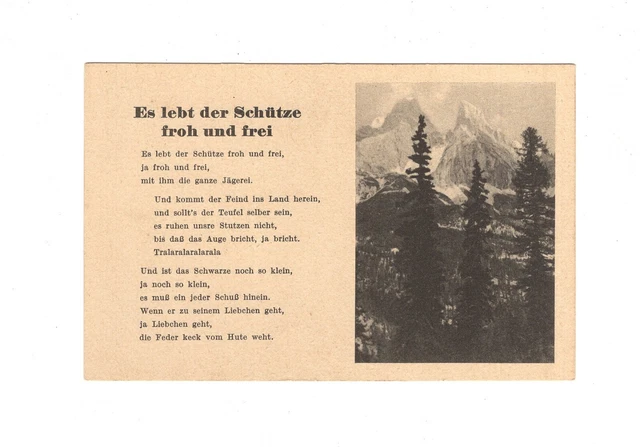 Es lebt der Schütze froh und frei

Es lebt der Schütze froh und frei,
ja froh und frei,
mit ihm die ganze Jägerei.

Und kommt der Feind ins Land herein,
und sollt's der Teufel selber sein,
es ruhen unsre Stutzen nicht,
bis daß das Auge bricht, ja bricht.
Tralaralaralarala

Und ist das Schwarze noch so klein,
ja noch so klein,
es muß ein jeder Schuß hinein.
Wenn er zu seinem Liebchen geht,
ja Liebchen geht,
die Feder keck vom Hute weht.